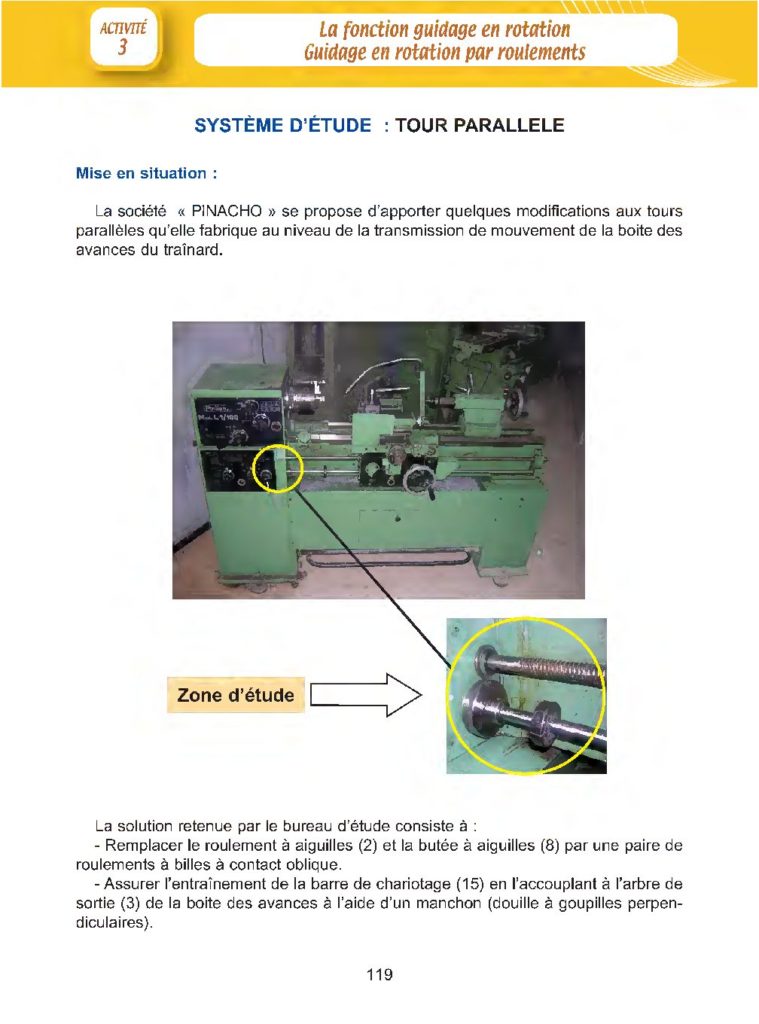 ACTIVITÉ
3

La fonction guidage en rotation
Guidage en rotation par roulements

SYSTÈME D'ÉTUDE : TOUR PARALLELE

Mise en situation :

La société « PINACHO » se propose d'apporter quelques modifications aux tours parallèles qu'elle fabrique au niveau de la transmission de mouvement de la boite des avances du traînard.

Zone d'étude

La solution retenue par le bureau d'étude consiste à :
- Remplacer le roulement à aiguilles (2) et la butée à aiguilles (8) par une paire de roulements à billes à contact oblique.
- Assurer l'entraînement de la barre de chariotage (15) en l'accouplant à l'arbre de sortie (3) de la boite des avances à l'aide d'un manchon (douille à goupilles perpendiculaires).

119